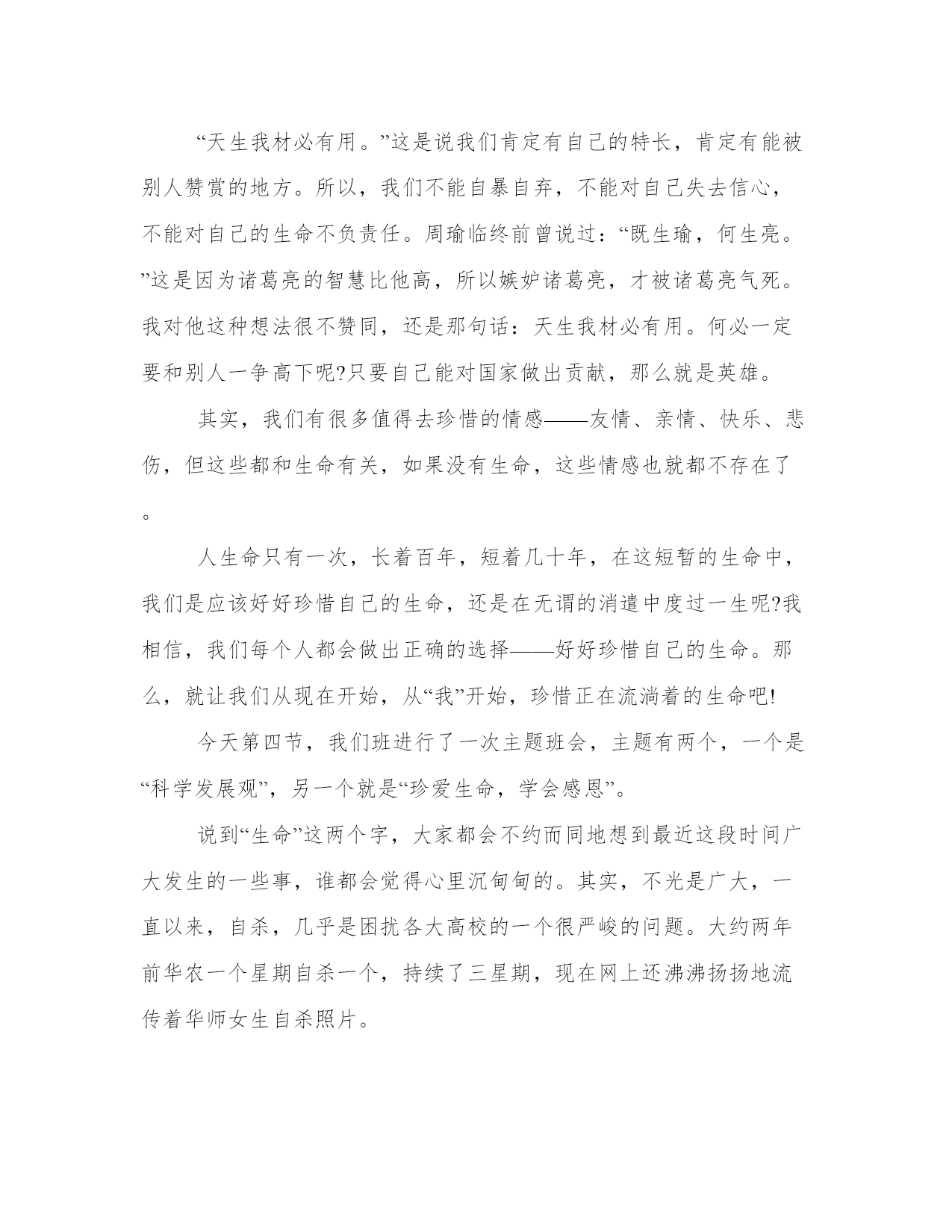 “天生我材必有用。”这是说我们肯定有自己的特长，肯定有能被别人赞赏的地方。所以，我们不能自暴自弃，不能对自己失去信心，不能对自己的生命不负责任。周瑜临终前曾说过：“既生瑜，何生亮。”这是因为诸葛亮的智慧比他高，所以嫉妒诸葛亮，才被诸葛亮气死。我对他这种想法很不赞同，还是那句话：天生我材必有用。何必一定要和别人一争高下呢?只要自己能对国家做出贡献，那么就是英雄。

其实，我们有很多值得去珍惜的情感——友情、亲情、快乐、悲伤，但这些都和生命有关，如果没有生命，这些情感也就都不存在了。

人生命只有一次，长着百年，短着几十年，在这短暂的生命中，我们是应该好好珍惜自己的生命，还是在无谓的消遣中度过一生呢?我相信，我们每个人都会做出正确的选择——好好珍惜自己的生命。那么，就让我们从现在开始，从“我”开始，珍惜正在流淌着的生命吧!

今天第四节，我们班进行了一次主题班会，主题有两个，一个是“科学发展观”，另一个就是“珍爱生命，学会感恩”。

说到“生命”这两个字，大家都会不约而同地想到最近这段时间广大发生的一些事，谁都会觉得心里沉甸甸的。其实，不光是广大，一直以来，自杀，几乎是困扰各大高校的一个很严峻的问题。大约两年前华农一个星期自杀一个，持续了三星期，现在网上还沸沸扬扬地流传着华师女生自杀照片。